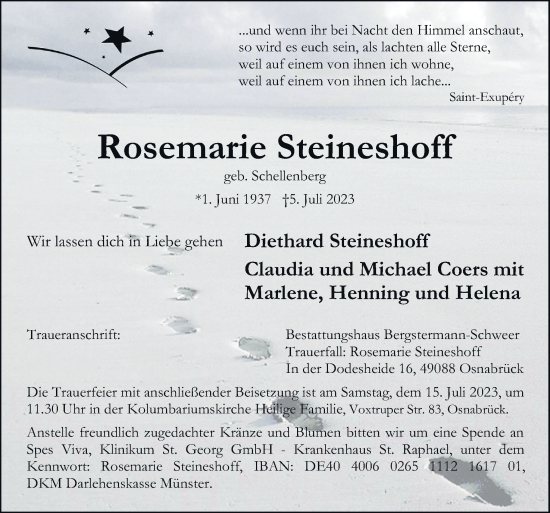 ...und wenn ihr bei Nacht den Himmel anschaut,
so wird es euch sein, als lachten alle Sterne,
weil auf einem von ihnen ich wohne,
weil auf einem von ihnen ich lache...
Saint-Exupéry

Rosemarie Steineshoff

geb. Schellenberg

*1. Juni 1937 †5. Juli 2023

Wir lassen dich in Liebe gehen

Diethard Steineshoff

Claudia und Michael Coers mit Marlene, Henning und Helena

Traueranschrift:

Bestattungshaus Bergstermann-Schweer
Trauerfall: Rosemarie Steineshoff
In der Dodesheide 16, 49088 Osnabrück

Die Trauerfeier mit anschließender Beisetzung ist am Samstag, dem 15. Juli 2023, um 11.30 Uhr in der Kolumbariumskirche Heilige Familie, Voxtruper Str. 83, Osnabrück.

Anstelle freundlich zugedachter Kränze und Blumen bitten wir um eine Spende an Spes Viva, Klinikum St. Georg GmbH - Krankenhaus St. Raphael, unter dem Kennwort: Rosemarie Steineshoff, IBAN: DE40 4006 0265 1112 1617 01, DKM Darlehenskasse Münster.